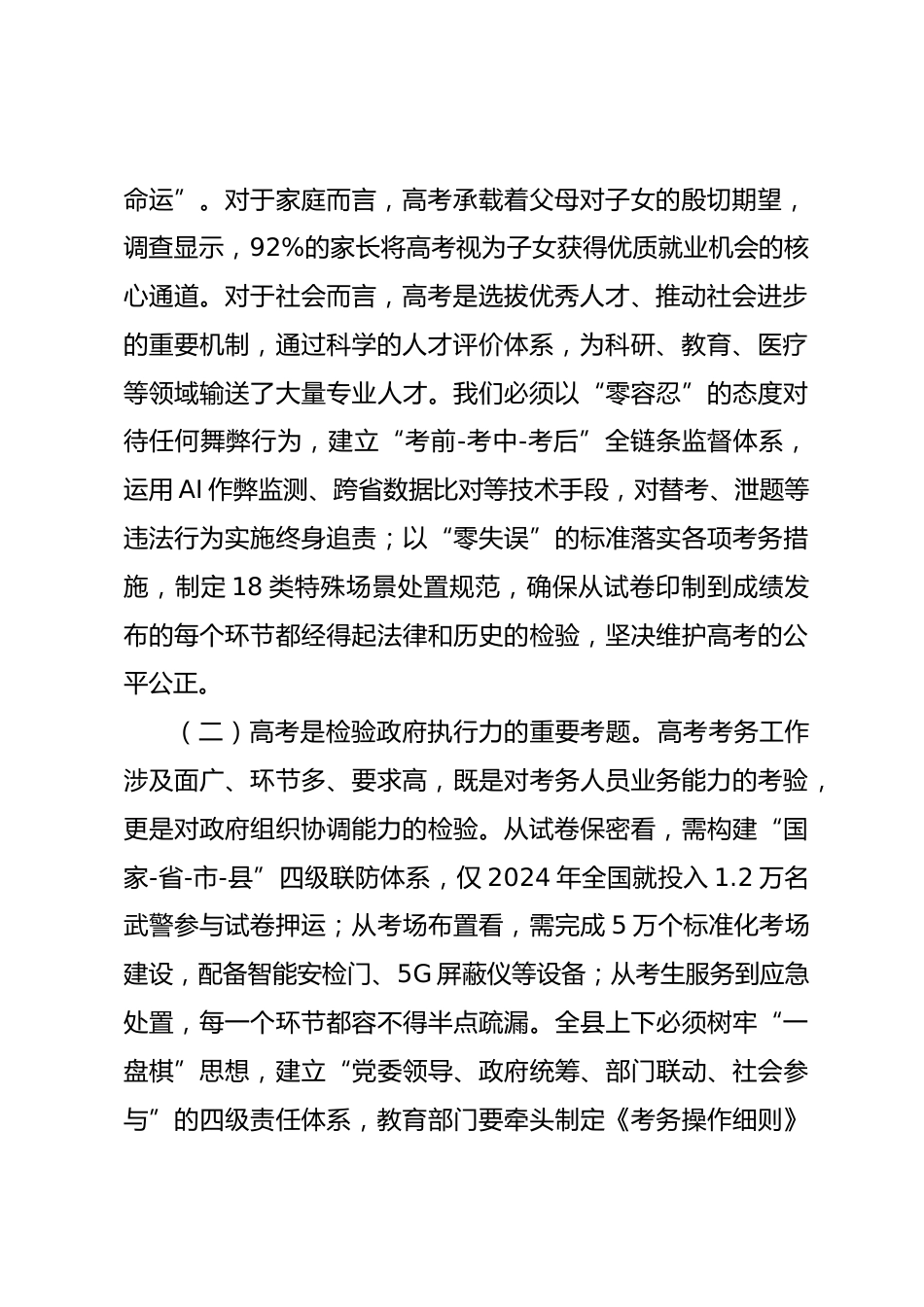 命运”。对于家庭而言，高考承载着父母对子女的殷切期望，调查显示，92%的家长将高考视为子女获得优质就业机会的核心通道。对于社会而言，高考是选拔优秀人才、推动社会进步的重要机制，通过科学的人才评价体系，为科研、教育、医疗等领域输送了大量专业人才。我们必须以“零容忍”的态度对待任何舞弊行为，建立“考前-考中-考后”全链条监督体系，运用 AI 作弊监测、跨省数据比对等技术手段，对替考、泄题等违法行为实施终身追责；以“零失误”的标准落实各项考务措施，制定 18 类特殊场景处置规范，确保从试卷印制到成绩发布的每个环节都经得起法律和历史的检验，坚决维护高考的公平公正。

（二）高考是检验政府执行力的重要考题。高考考务工作涉及面广、环节多、要求高，既是对考务人员业务能力的考验，更是对政府组织协调能力的检验。从试卷保密看，需构建“国家-省-市-县”四级联防体系，仅 2024 年全国就投入 1.2 万名武警参与试卷押运；从考场布置看，需完成 5 万个标准化考场建设，配备智能安检门、5G 屏蔽仪等设备；从考生服务到应急处置，每一个环节都容不得半点疏漏。全县上下必须树牢“一盘棋”思想，建立“党委领导、政府统筹、部门联动、社会参与”的四级责任体系，教育部门要牵头制定《考务操作细则》